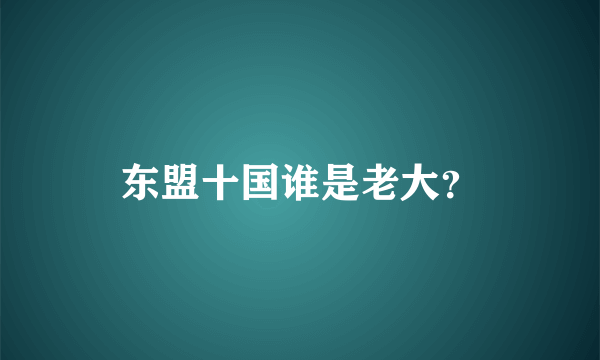 东盟十国谁是老大?